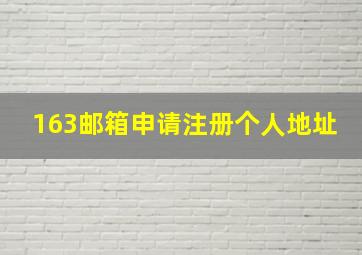 163邮箱申请注册个人地址